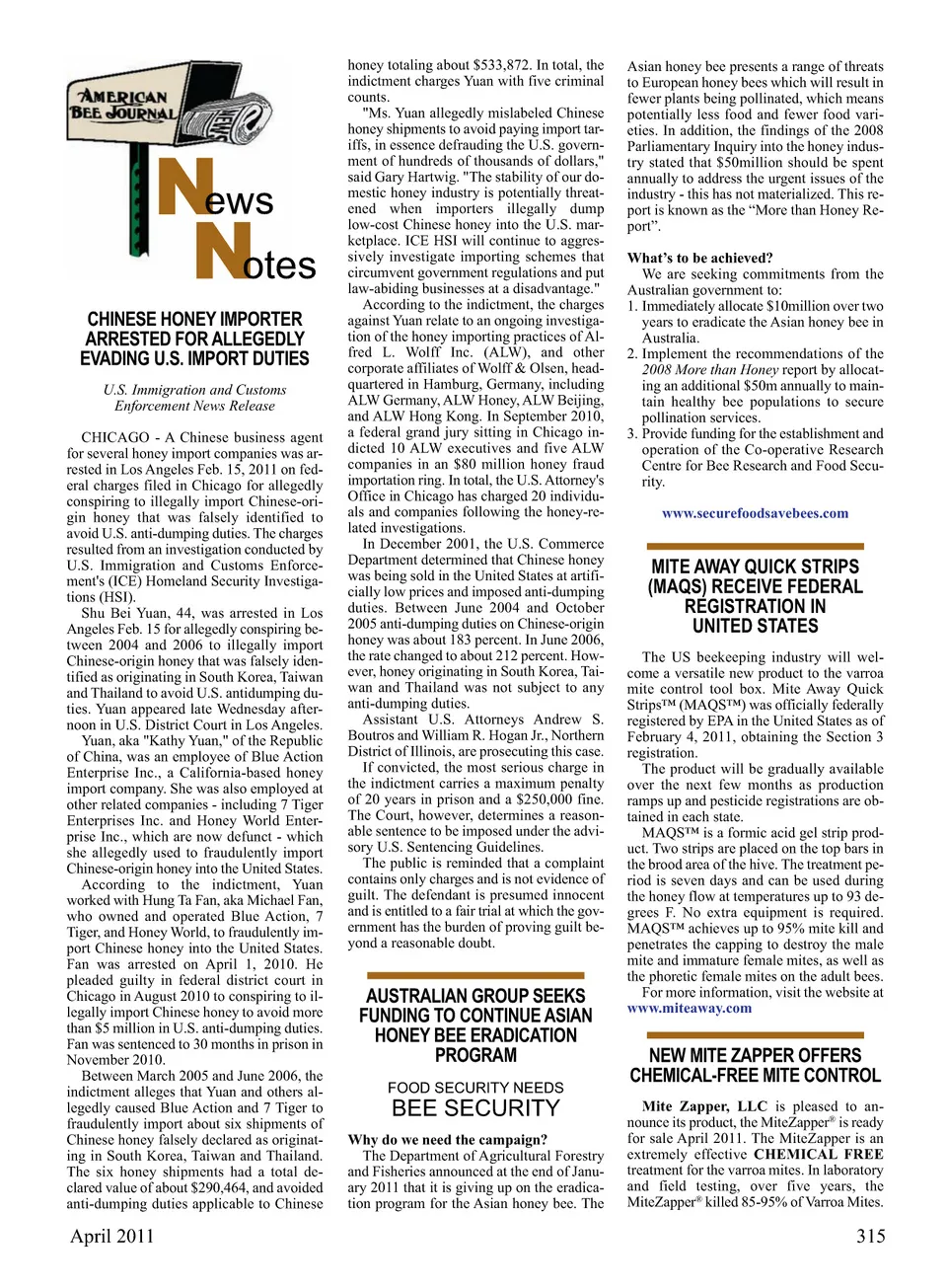 AMERICAN BEE JOURNAL

News Notes

CHINESE HONEY IMPORTER ARRESTED FOR ALLEGEDLY EVADING U.S. IMPORT DUTIES

U.S. Immigration and Customs Enforcement News Release

CHICAGO - A Chinese business agent for several honey import companies was arrested in Los Angeles Feb. 15, 2011 on federal charges filed in Chicago for allegedly conspiring to illegally import Chinese-origin honey that was falsely identified to avoid U.S. anti-dumping duties. The charges resulted from an investigation conducted by U.S. Immigration and Customs Enforcement's (ICE) Homeland Security Investigations (HSI).

Shu Bei Yuan, 44, was arrested in Los Angeles Feb. 15 for allegedly conspiring between 2004 and 2006 to illegally import Chinese-origin honey that was falsely identified as originating in South Korea, Taiwan and Thailand to avoid U.S. antidumping duties. Yuan appeared late Wednesday afternoon in U.S. District Court in Los Angeles.

Yuan, aka "Kathy Yuan," of the Republic of China, was an employee of Blue Action Enterprise Inc., a California-based honey import company. She was also employed at other related companies - including 7 Tiger Enterprises Inc. and Honey World Enterprise Inc., which are now defunct - which she allegedly used to fraudulently import Chinese-origin honey into the United States.

According to the indictment, Yuan worked with Hung Ta Fan, aka Michael Fan, who owned and operated Blue Action, 7 Tiger, and Honey World, to fraudulently import Chinese honey into the United States. Fan was arrested on April 1, 2010. He pleaded guilty in federal district court in Chicago in August 2010 to conspiring to illegally import Chinese honey to avoid more than $5 million in U.S. anti-dumping duties. Fan was sentenced to 30 months in prison in November 2010.

Between March 2005 and June 2006, the indictment alleges that Yuan and others allegedly caused Blue Action and 7 Tiger to fraudulently import about six shipments of Chinese honey falsely declared as originating in South Korea, Taiwan and Thailand. The six honey shipments had a total declared value of about $290,464, and avoided anti-dumping duties applicable to Chinese honey totaling about $533,872. In total, the indictment charges Yuan with five criminal counts.

"Ms. Yuan allegedly mislabeled Chinese honey shipments to avoid paying import tariffs, in essence defrauding the U.S. government of hundreds of thousands of dollars," said Gary Hartwig. "The stability of our domestic honey industry is potentially threatened when importers illegally dump low-cost Chinese honey into the U.S. marketplace. ICE HSI will continue to aggressively investigate importing schemes that circumvent government regulations and put law-abiding businesses at a disadvantage."

According to the indictment, the charges against Yuan relate to an ongoing investigation of the honey importing practices of Alfred L. Wolff Inc. (ALW), and other corporate affiliates of Wolff & Olsen, headquartered in Hamburg, Germany, including ALW Germany, ALW Honey, ALW Beijing, and ALW Hong Kong. In September 2010, a federal grand jury sitting in Chicago indicted 10 ALW executives and five ALW companies in an $80 million honey fraud importation ring. In total, the U.S. Attorney's Office in Chicago has charged 20 individuals and companies following the honey-related investigations.

In December 2001, the U.S. Commerce Department determined that Chinese honey was being sold in the United States at artificially low prices and imposed anti-dumping duties. Between June 2004 and October 2005 anti-dumping duties on Chinese-origin honey was about 183 percent. In June 2006, the rate changed to about 212 percent. However, honey originating in South Korea, Taiwan and Thailand was not subject to any anti-dumping duties.

Assistant U.S. Attorneys Andrew S. Boutros and William R. Hogan Jr., Northern District of Illinois, are prosecuting this case.

If convicted, the most serious charge in the indictment carries a maximum penalty of 20 years in prison and a $250,000 fine. The Court, however, determines a reasonable sentence to be imposed under the advisory U.S. Sentencing Guidelines.

The public is reminded that a complaint contains only charges and is not evidence of guilt. The defendant is presumed innocent and is entitled to a fair trial at which the government has the burden of proving guilt beyond a reasonable doubt.

AUSTRALIAN GROUP SEEKS FUNDING TO CONTINUE ASIAN HONEY BEE ERADICATION PROGRAM

FOOD SECURITY NEEDS
BEE SECURITY

Why do we need the campaign?
The Department of Agricultural Forestry and Fisheries announced at the end of January 2011 that it is giving up on the eradication program for the Asian honey bee. The Asian honey bee presents a range of threats to European honey bees which will result in fewer plants being pollinated, which means potentially less food and fewer food varieties. In addition, the findings of the 2008 Parliamentary Inquiry into the honey industry stated that $50million should be spent annually to address the urgent issues of the industry - this has not materialized. This report is known as the “More than Honey Report”.

What’s to be achieved?
We are seeking commitments from the Australian government to:
1. Immediately allocate $10million over two years to eradicate the Asian honey bee in Australia.
2. Implement the recommendations of the 2008 More than Honey report by allocating an additional $50m annually to maintain healthy bee populations to secure pollination services.
3. Provide funding for the establishment and operation of the Co-operative Research Centre for Bee Research and Food Security.

www.securefoodsavebees.com

MITE AWAY QUICK STRIPS (MAQS) RECEIVE FEDERAL REGISTRATION IN UNITED STATES

The US beekeeping industry will welcome a versatile new product to the varroa mite control tool box. Mite Away Quick Strips™ (MAQS™) was officially federally registered by EPA in the United States as of February 4, 2011, obtaining the Section 3 registration.

The product will be gradually available over the next few months as production ramps up and pesticide registrations are obtained in each state.

MAQS™ is a formic acid gel strip product. Two strips are placed on the top bars in the brood area of the hive. The treatment period is seven days and can be used during the honey flow at temperatures up to 93 degrees F. No extra equipment is required. MAQS™ achieves up to 95% mite kill and penetrates the capping to destroy the male mite and immature female mites, as well as the phoretic female mites on the adult bees.

For more information, visit the website at www.miteaway.com

NEW MITE ZAPPER OFFERS CHEMICAL-FREE MITE CONTROL

Mite Zapper, LLC is pleased to announce its product, the MiteZapper® is ready for sale April 2011. The MiteZapper is an extremely effective CHEMICAL FREE treatment for the varroa mites. In laboratory and field testing, over five years, the MiteZapper® killed 85-95% of Varroa Mites.

April 2011 315